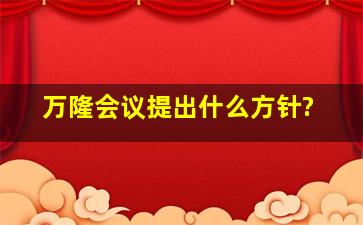 万隆会议提出什么方针?